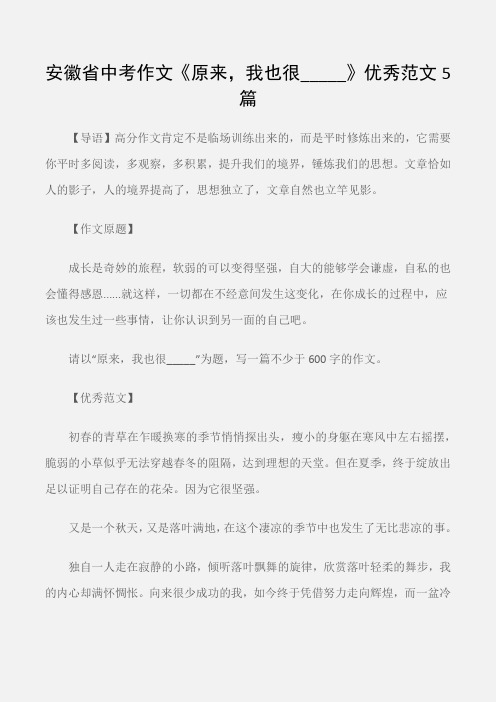 安徽省中考作文《原来，我也很_____》优秀范文 5 篇

【导语】高分作文肯定不是临场训练出来的，而是平时修炼出来的，它需要你平时多阅读，多观察，多积累，提升我们的境界，锤炼我们的思想。文章恰如人的影子，人的境界提高了，思想独立了，文章自然也立竿见影。

【作文原题】

成长是奇妙的旅程，软弱的可以变得坚强，自大的能够学会谦虚，自私的也会懂得感恩……就这样，一切都在不经意间发生这变化，在你成长的过程中，应该也发生过一些事情，让你认识到另一面的自己吧。

请以“原来，我也很_____”为题，写一篇不少于 600 字的作文。

【优秀范文】

初春的青草在乍暖换寒的季节悄悄探出头，瘦小的身躯在寒风中左右摇摆，脆弱的小草似乎无法穿越春冬的阻隔，达到理想的天堂。但在夏季，终于绽放出足以证明自己存在的花朵。因为它很坚强。

又是一个秋天，又是落叶满地，在这个凄凉的季节中也发生了无比悲凉的事。

独自一人走在寂静的小路，倾听落叶飘舞的旋律，欣赏落叶轻柔的舞步，我的内心却满怀惆怅。向来很少成功的我，如今终于凭借努力走向辉煌，而一盆冷